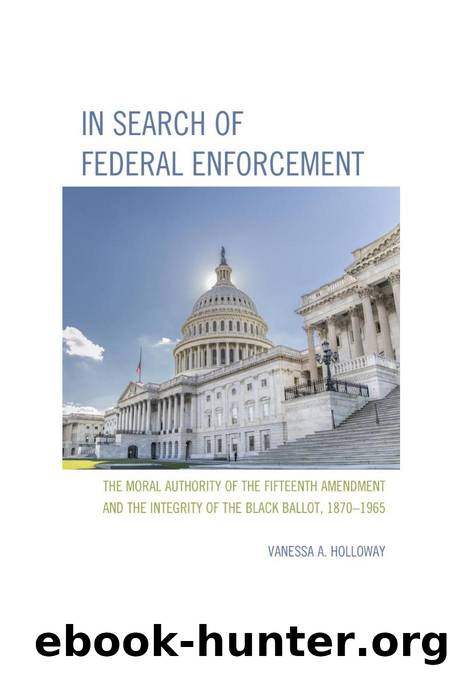 IN SEARCH OF FEDERAL ENFORCEMENT

THE MORAL AUTHORITY OF THE FIFTEENTH AMENDMENT AND THE INTEGRITY OF THE BLACK BALLOT, 1870–1965

VANESSA A. HOLLOWAY

ebook-hunter.org